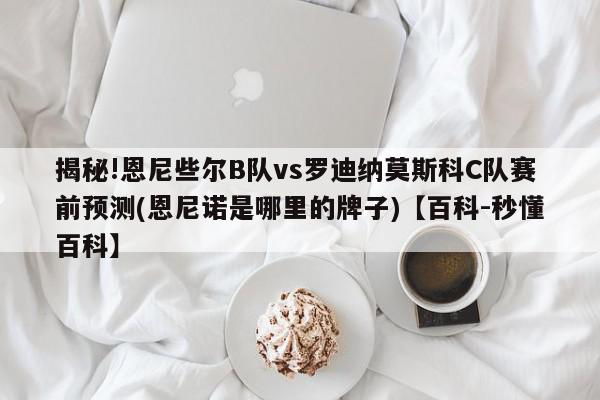 揭秘!恩尼些尔B队vs罗迪纳莫斯科C队赛前预测(恩尼诺是哪里的牌子)【百科-秒懂百科】